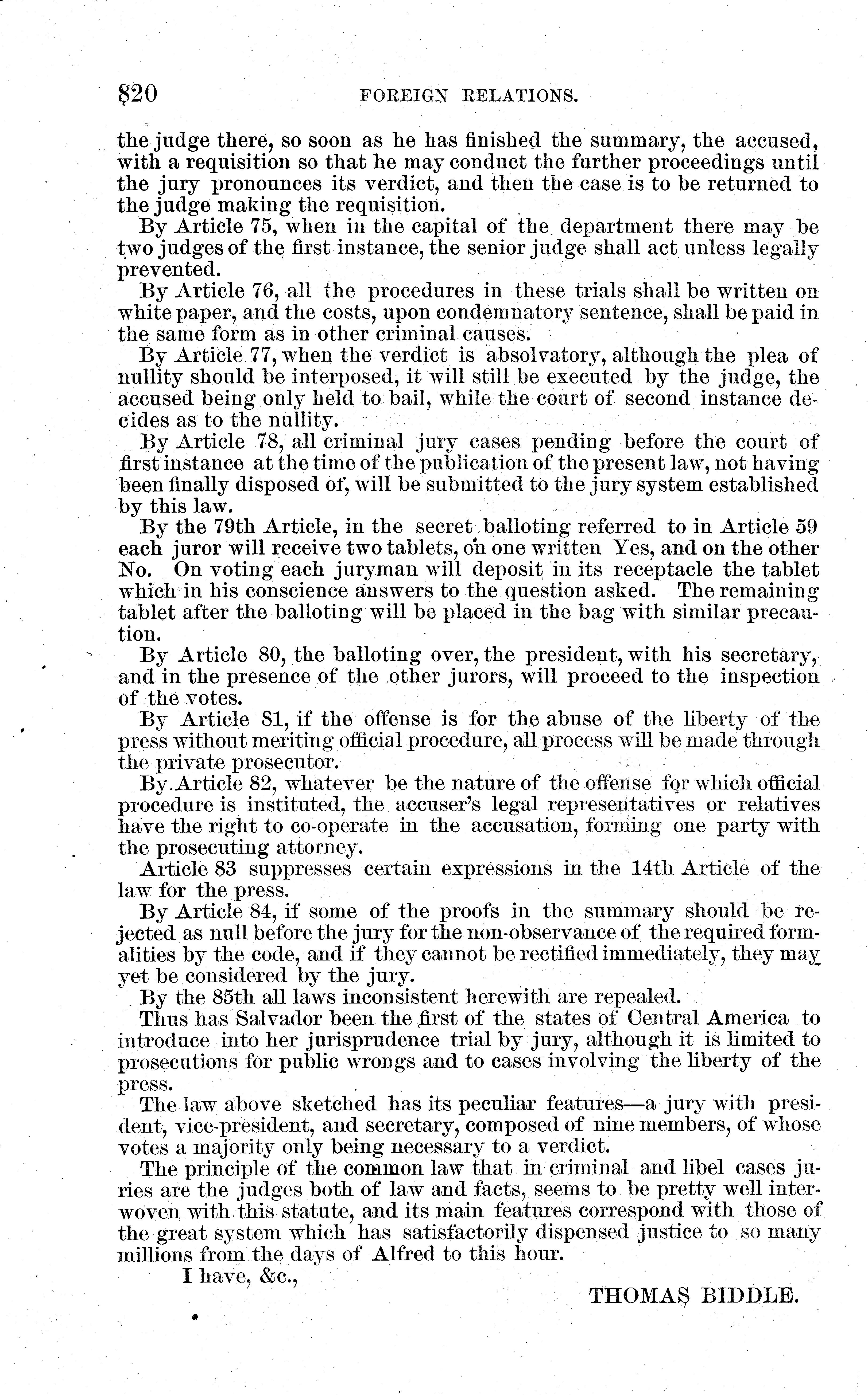 820 FOREIGN RELATIONS.

the judge there, so soon as he has finished the summary, the accused, with a requisition so that he may conduct the further proceedings until the jury pronounces its verdict, and then the case is to be returned to the judge making the requisition.

By Article 75, when in the capital of the department there may be two judges of the first instance, the senior judge shall act unless legally prevented.

By Article 76, all the procedures in these trials shall be written on white paper, and the costs, upon condemnatory sentence, shall be paid in the same form as in other criminal causes.

By Article 77, when the verdict is absolvatory, although the plea of nullity should be interposed, it will still be executed by the judge, the accused being only held to bail, while the court of second instance decides as to the nullity.

By Article 78, all criminal jury cases pending before the court of first instance at the time of the publication of the present law, not having been finally disposed of, will be submitted to the jury system established by this law.

By the 79th Article, in the secret balloting referred to in Article 59 each juror will receive two tablets, on one written Yes, and on the other No. On voting each juryman will deposit in its receptacle the tablet which in his conscience answers to the question asked. The remaining tablet after the balloting will be placed in the bag with similar precaution.

By Article 80, the balloting over, the president, with his secretary, and in the presence of the other jurors, will proceed to the inspection of the votes.

By Article 81, if the offense is for the abuse of the liberty of the press without meriting official procedure, all process will be made through the private prosecutor.

By Article 82, whatever be the nature of the offense for which official procedure is instituted, the accuser's legal representatives or relatives have the right to co-operate in the accusation, forming one party with the prosecuting attorney.

Article 83 suppresses certain expressions in the 14th Article of the law for the press.

By Article 84, if some of the proofs in the summary should be rejected as null before the jury for the non-observance of the required formalities by the code, and if they cannot be rectified immediately, they may yet be considered by the jury.

By the 85th all laws inconsistent herewith are repealed.

Thus has Salvador been the first of the states of Central America to introduce into her jurisprudence trial by jury, although it is limited to prosecutions for public wrongs and to cases involving the liberty of the press.

The law above sketched has its peculiar features—a jury with president, vice-president, and secretary, composed of nine members, of whose votes a majority only being necessary to a verdict.

The principle of the common law that in criminal and libel cases juries are the judges both of law and facts, seems to be pretty well interwoven with this statute, and its main features correspond with those of the great system which has satisfactorily dispensed justice to so many millions from the days of Alfred to this hour.

I have, &c.,

THOMAS BIDDLE.